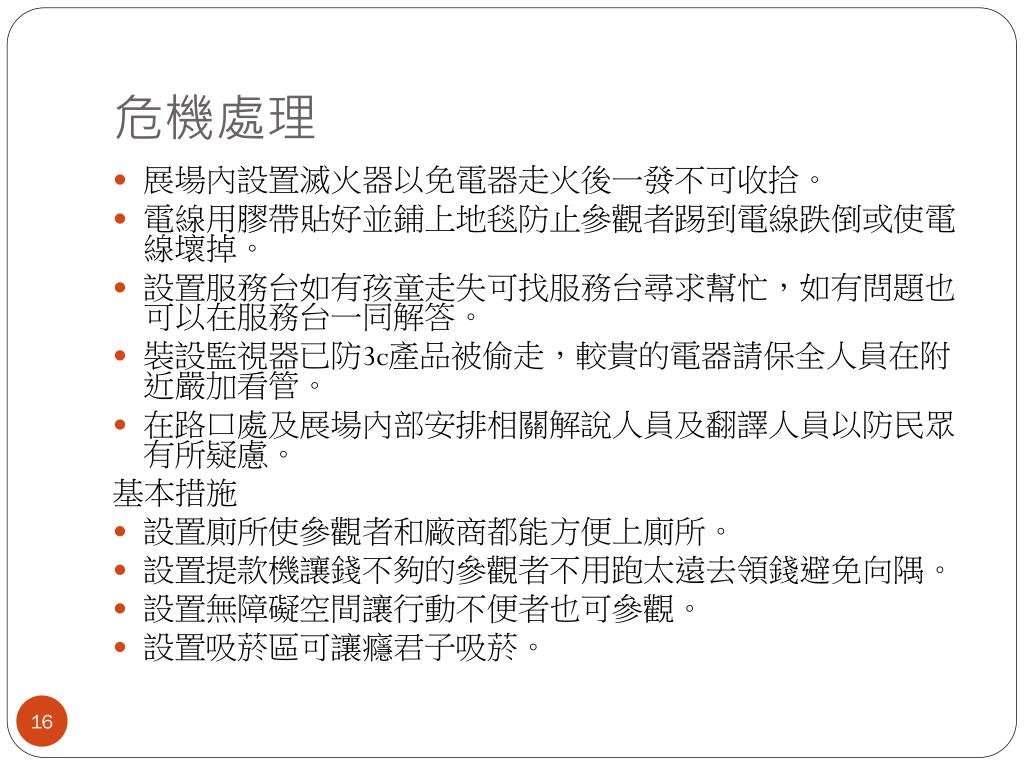 危機處理

- 展場內設置滅火器以免電器走火後一發不可收拾。
- 電線用膠帶貼好並鋪上地毯防止參觀者踢到電線跌倒或使電線壞掉。
- 設置服務台如有孩童走失可找服務台尋求幫忙，如有問題也可以在服務台一同解答。
- 裝設監視器已防3c產品被偷走，較貴的電器請保全人員在附近嚴加看管。
- 在路口處及展場內部安排相關解說人員及翻譯人員以防民眾有所疑慮。

基本措施

- 設置廁所使參觀者和廠商都能方便上廁所。
- 設置提款機讓錢不夠的參觀者不用跑太遠去領錢避免向隅。
- 設置無障礙空間讓行動不便者也可參觀。
- 設置吸菸區可讓癮君子吸菸。

16